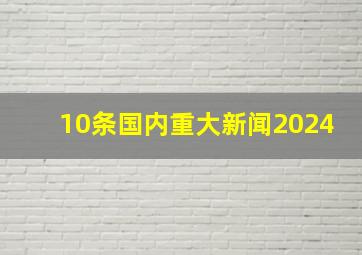 10条国内重大新闻2024